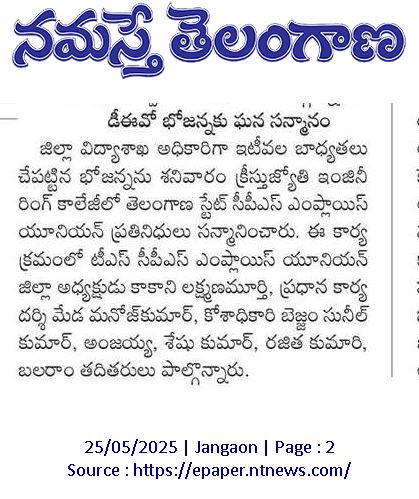 నమస్తే తెలంగాణ

డీఈవో భోజన్నకు ఘన సన్మానం

జిల్లా విద్యాశాఖ అధికారిగా ఇటీవల బాధ్యతలు చేపట్టిన భోజన్నను శనివారం క్రీస్తుజ్యోతి ఇంజినీరింగ్ కాలేజీలో తెలంగాణ స్టేట్ సీపీఎస్ ఎంప్లాయిస్ యూనియన్ ప్రతినిధులు సన్మానించారు. ఈ కార్యక్రమంలో టీఎస్ సీపీఎస్ ఎంప్లాయిస్ యూనియన్ జిల్లా అధ్యక్షుడు కాకాని లక్ష్మణమూర్తి, ప్రధాన కార్యదర్శి మేడ మనోజ్‌కుమార్, కోశాధికారి బెజ్జం సునీల్ కుమార్, అంజయ్య, శేషు కుమార్, రజిత కుమారి, బలరాం తదితరులు పాల్గొన్నారు.

25/05/2025 | Jangaon | Page : 2
Source : https://epaper.ntnews.com/